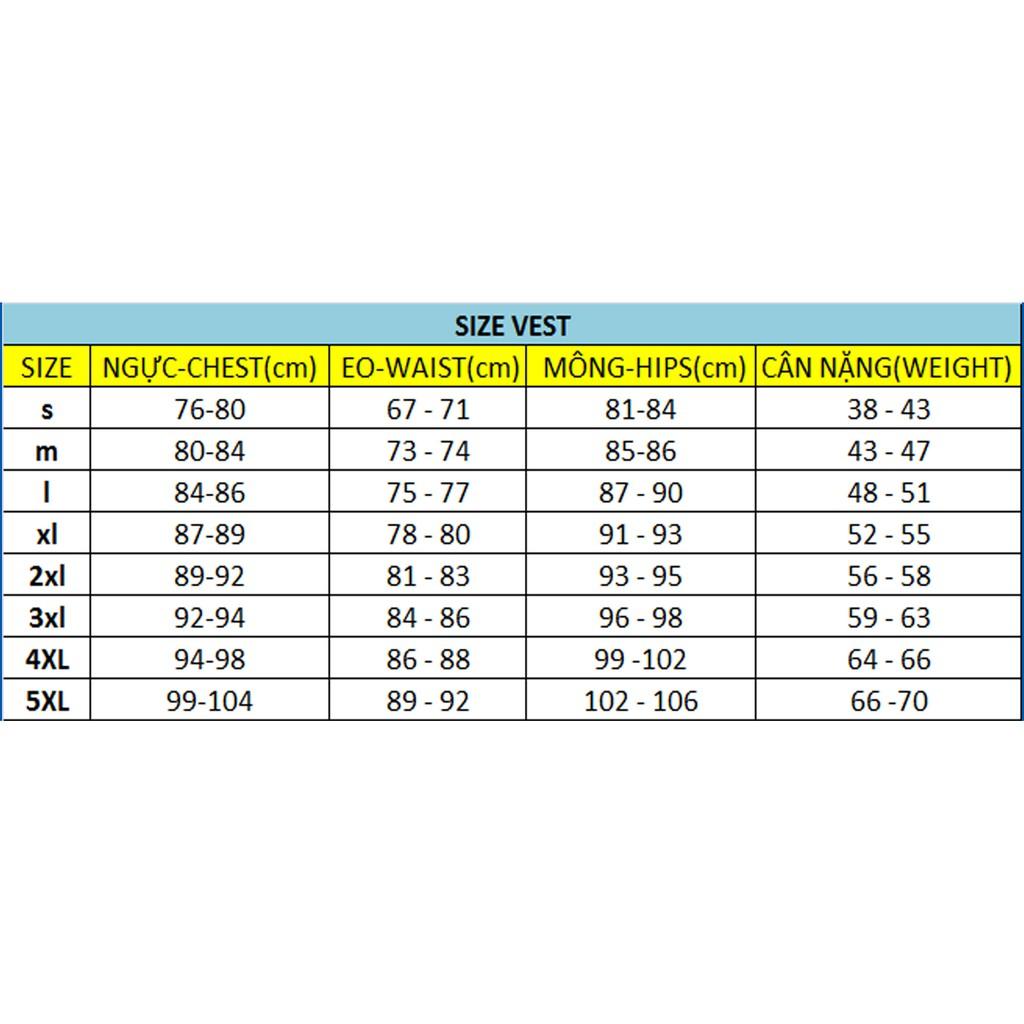 SIZE VEST

| SIZE | NGỰC-CHEST(cm) | EO-WAIST(cm) | MÔNG-HIPS(cm) | CÂN NẶNG(WEIGHT) |
|---|---|---|---|---|
| s | 76-80 | 67 - 71 | 81-84 | 38 - 43 |
| m | 80-84 | 73 - 74 | 85-86 | 43 - 47 |
| l | 84-86 | 75 - 77 | 87 - 90 | 48 - 51 |
| xl | 87-89 | 78 - 80 | 91 - 93 | 52 - 55 |
| 2xl | 89-92 | 81 - 83 | 93 - 95 | 56 - 58 |
| 3xl | 92-94 | 84 - 86 | 96 - 98 | 59 - 63 |
| 4XL | 94-98 | 86 - 88 | 99 -102 | 64 - 66 |
| 5XL | 99-104 | 89 - 92 | 102 - 106 | 66 -70 |